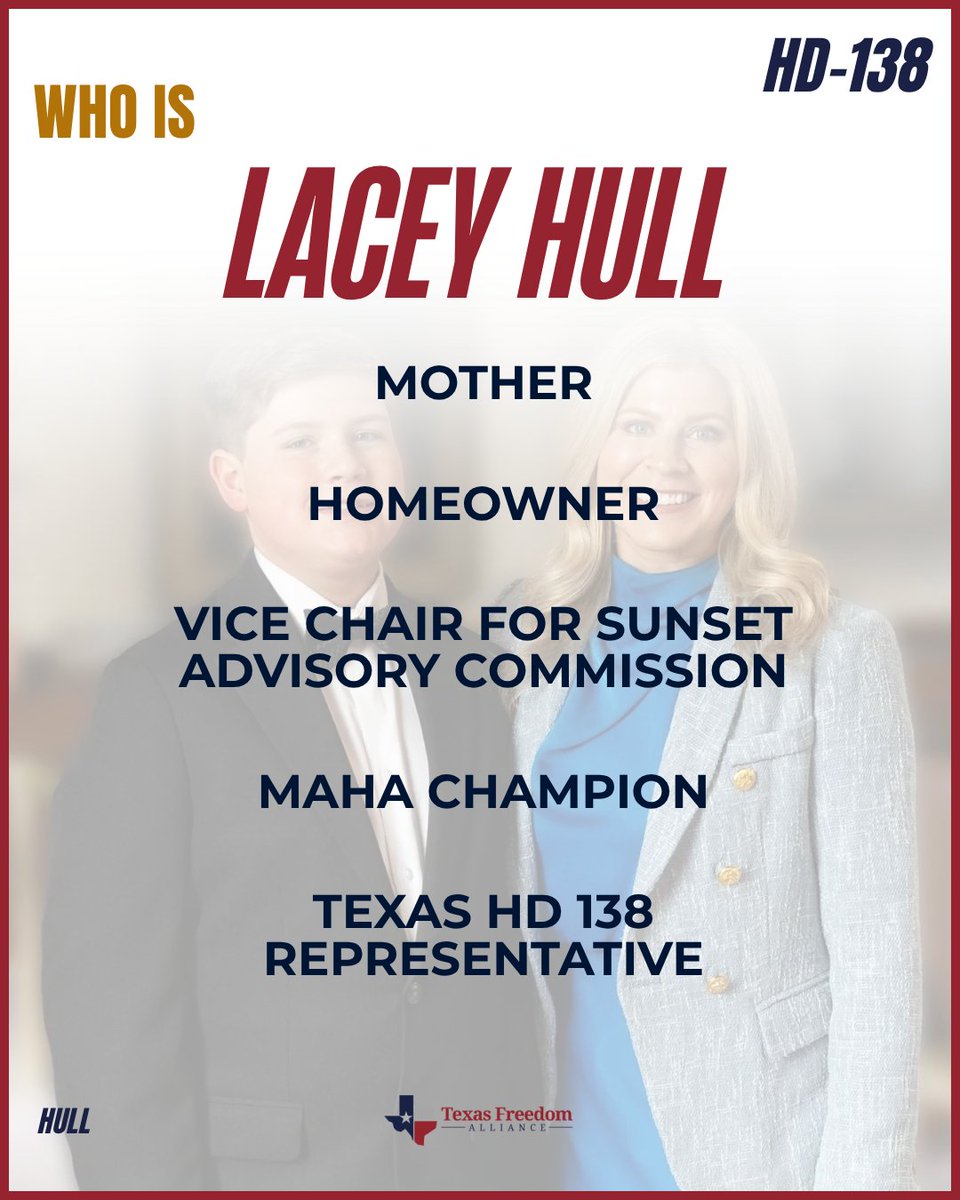 HD-138

WHO IS

LACEY HULL

MOTHER

HOMEOWNER

VICE CHAIR FOR SUNSET ADVISORY COMMISSION

MAHA CHAMPION

TEXAS HD 138 REPRESENTATIVE

HULL

Texas Freedom
ALLIANCE